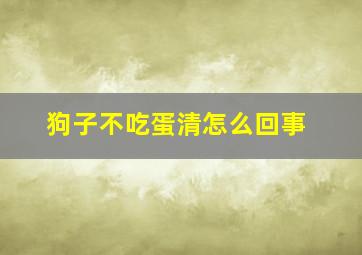 狗子不吃蛋清怎么回事